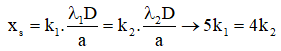 $x_s = k_1.\frac{\lambda_1 D}{a} = k_2.\frac{\lambda_2 D}{a} \rightarrow 5k_1 = 4k_2$